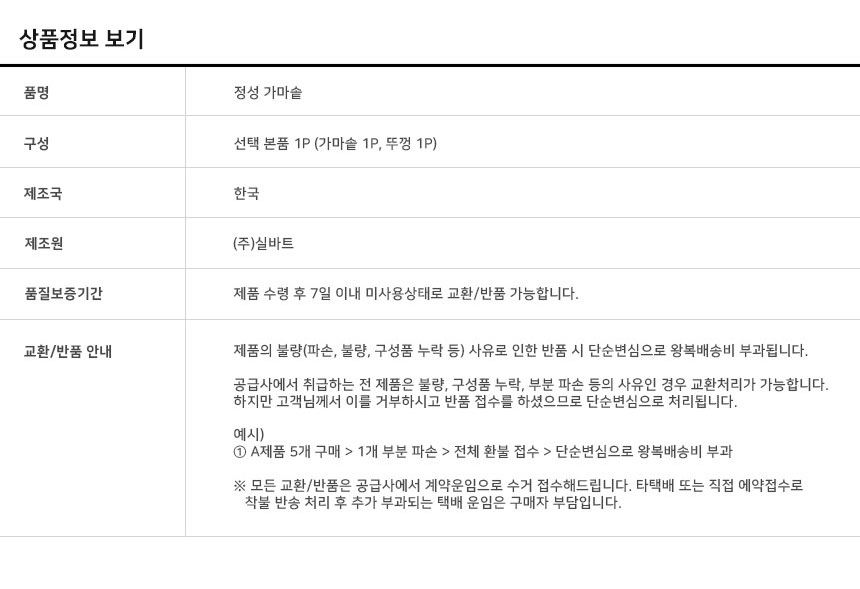 상품정보 보기

| 품명 | 정성 가마솥 |
|---|---|
| 구성 | 선택 본품 1P (가마솥 1P, 뚜껑 1P) |
| 제조국 | 한국 |
| 제조원 | (주)실바트 |
| 품질보증기간 | 제품 수령 후 7일 이내 미사용상태로 교환/반품 가능합니다. |
| 교환/반품 안내 | 제품의 불량(파손, 불량, 구성품 누락 등) 사유로 인한 반품 시 단순변심으로 왕복배송비 부과됩니다.<br><br>공급사에서 취급하는 전 제품은 불량, 구성품 누락, 부분 파손 등의 사유인 경우 교환처리가 가능합니다. 하지만 고객님께서 이를 거부하시고 반품 접수를 하셨으므로 단순변심으로 처리됩니다.<br><br>예시)<br>① A제품 5개 구매 > 1개 부분 파손 > 전체 환불 접수 > 단순변심으로 왕복배송비 부과<br><br>※ 모든 교환/반품은 공급사에서 계약운임으로 수거 접수해드립니다. 타택배 또는 직접 예약접수로 착불 반송 처리 후 추가 부과되는 택배 운임은 구매자 부담입니다. |